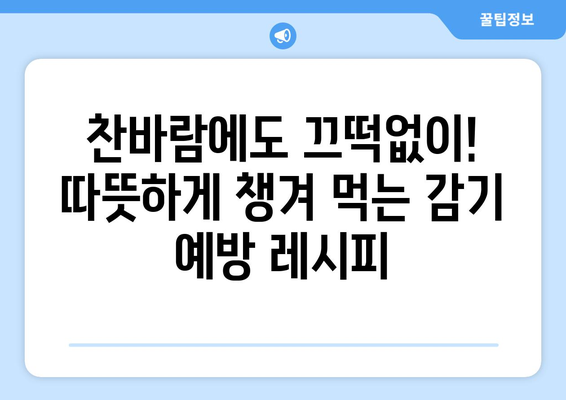 꿀팁정보

찬바람에도 끄떡없이! 따뜻하게 챙겨 먹는 감기 예방 레시피